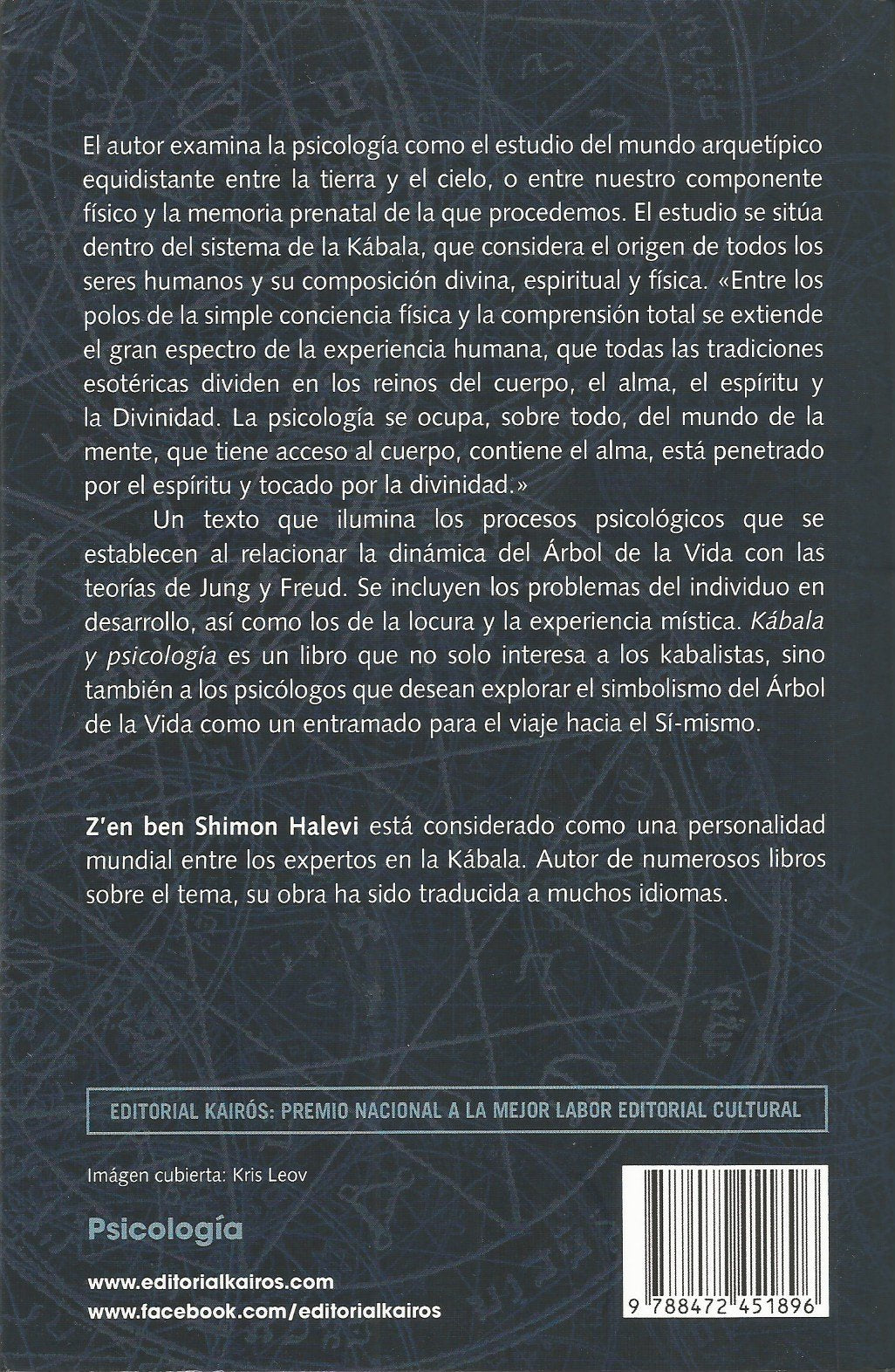 El autor examina la psicología como el estudio del mundo arquetípico equidistante entre la tierra y el cielo, o entre nuestro componente físico y la memoria prenatal de la que procedemos. El estudio se sitúa dentro del sistema de la Kábala, que considera el origen de todos los seres humanos y su composición divina, espiritual y física. «Entre los polos de la simple conciencia física y la comprensión total se extiende el gran espectro de la experiencia humana, que todas las tradiciones esotéricas dividen en los reinos del cuerpo, el alma, el espíritu y la Divinidad. La psicología se ocupa, sobre todo, del mundo de la mente, que tiene acceso al cuerpo, contiene el alma, está penetrado por el espíritu y tocado por la divinidad.»

Un texto que ilumina los procesos psicológicos que se establecen al relacionar la dinámica del Árbol de la Vida con las teorías de Jung y Freud. Se incluyen los problemas del individuo en desarrollo, así como los de la locura y la experiencia mística. Kábala y psicología es un libro que no solo interesa a los kabalistas, sino también a los psicólogos que desean explorar el simbolismo del Árbol de la Vida como un entramado para el viaje hacia el Sí-mismo.

Z'en ben Shimon Halevi está considerado como una personalidad mundial entre los expertos en la Kábala. Autor de numerosos libros sobre el tema, su obra ha sido traducida a muchos idiomas.

EDITORIAL KAIRÓS: PREMIO NACIONAL A LA MEJOR LABOR EDITORIAL CULTURAL

Imágen cubierta: Kris Leov

Psicología

www.editorialkairos.com
www.facebook.com/editorialkairos

9 788472 451896